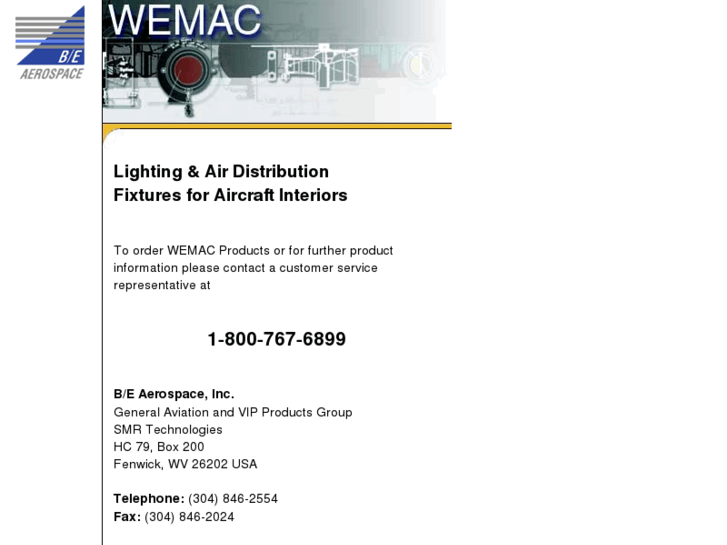 B/E
AEROSPACE

WEMAC

Lighting & Air Distribution
Fixtures for Aircraft Interiors

To order WEMAC Products or for further product information please contact a customer service representative at

1-800-767-6899

B/E Aerospace, Inc.
General Aviation and VIP Products Group
SMR Technologies
HC 79, Box 200
Fenwick, WV 26202 USA

Telephone: (304) 846-2554
Fax: (304) 846-2024